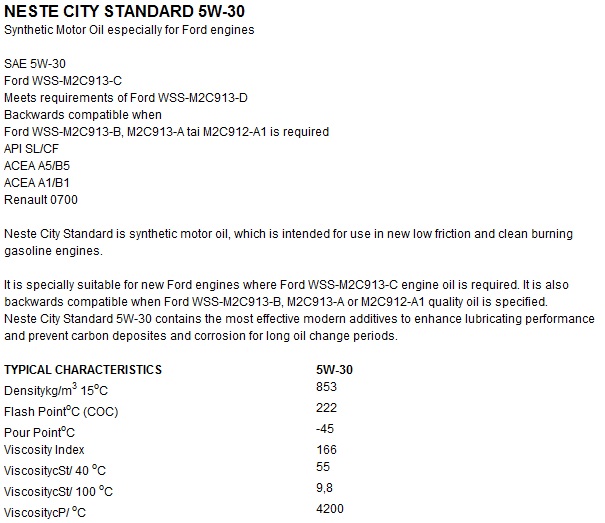 NESTE CITY STANDARD 5W-30
Synthetic Motor Oil especially for Ford engines

SAE 5W-30
Ford WSS-M2C913-C
Meets requirements of Ford WSS-M2C913-D
Backwards compatible when
Ford WSS-M2C913-B, M2C913-A tai M2C912-A1 is required
API SL/CF
ACEA A5/B5
ACEA A1/B1
Renault 0700

Neste City Standard is synthetic motor oil, which is intended for use in new low friction and clean burning gasoline engines.

It is specially suitable for new Ford engines where Ford WSS-M2C913-C engine oil is required. It is also backwards compatible when Ford WSS-M2C913-B, M2C913-A or M2C912-A1 quality oil is specified.
Neste City Standard 5W-30 contains the most effective modern additives to enhance lubricating performance and prevent carbon deposites and corrosion for long oil change periods.

| TYPICAL CHARACTERISTICS | 5W-30 |
|---|---|
| Densitykg/m$^3$ 15$^o$C | 853 |
| Flash Point$^o$C (COC) | 222 |
| Pour Point$^o$C | -45 |
| Viscosity Index | 166 |
| ViscositycSt/ 40 $^o$C | 55 |
| ViscositycSt/ 100 $^o$C | 9,8 |
| ViscositycP/ $^o$C | 4200 |